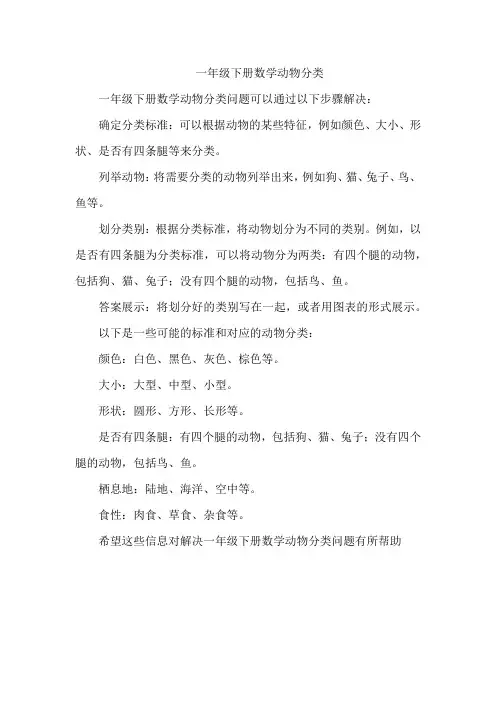 一年级下册数学动物分类

一年级下册数学动物分类问题可以通过以下步骤解决：

确定分类标准：可以根据动物的某些特征，例如颜色、大小、形状、是否有四条腿等来分类。

列举动物：将需要分类的动物列举出来，例如狗、猫、兔子、鸟、鱼等。

划分类别：根据分类标准，将动物划分为不同的类别。例如，以是否有四条腿为分类标准，可以将动物分为两类：有四个腿的动物，包括狗、猫、兔子；没有四个腿的动物，包括鸟、鱼。

答案展示：将划分好的类别写在一起，或者用图表的形式展示。

以下是一些可能的标准和对应的动物分类：

颜色：白色、黑色、灰色、棕色等。

大小：大型、中型、小型。

形状：圆形、方形、长形等。

是否有四条腿：有四个腿的动物，包括狗、猫、兔子；没有四个腿的动物，包括鸟、鱼。

栖息地：陆地、海洋、空中等。

食性：肉食、草食、杂食等。

希望这些信息对解决一年级下册数学动物分类问题有所帮助